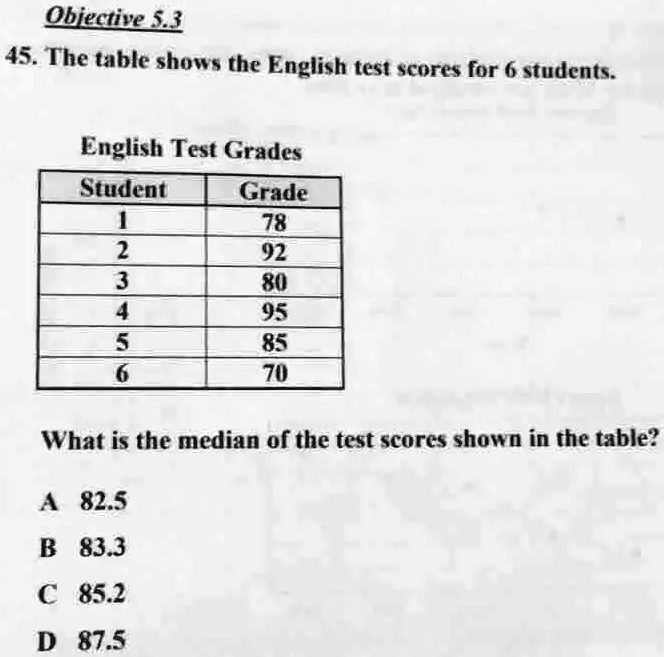 Objective 5.3

45. The table shows the English test scores for 6 students.

English Test Grades

| Student | Grade |
|---|---|
| 1 | 78 |
| 2 | 92 |
| 3 | 80 |
| 4 | 95 |
| 5 | 85 |
| 6 | 70 |

What is the median of the test scores shown in the table?

A 82.5

B 83.3

C 85.2

D 87.5